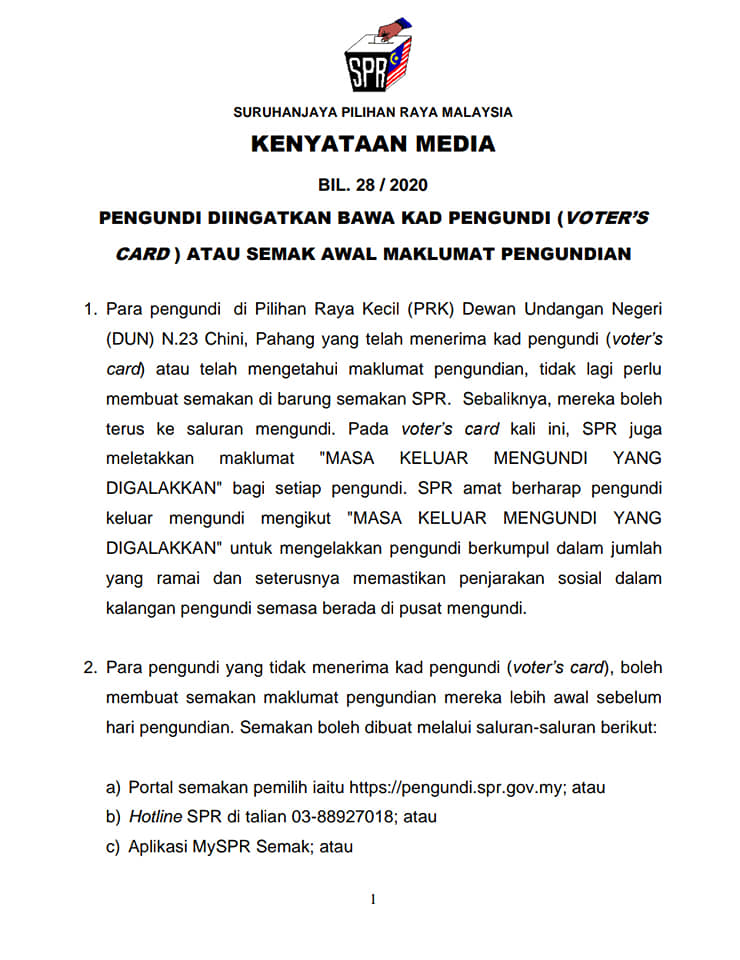 SPR

SURUHANJAYA PILIHAN RAYA MALAYSIA

KENYATAAN MEDIA

BIL. 28 / 2020

PENGUNDI DIINGATKAN BAWA KAD PENGUNDI (VOTER'S CARD ) ATAU SEMAK AWAL MAKLUMAT PENGUNDIAN

1. Para pengundi di Pilihan Raya Kecil (PRK) Dewan Undangan Negeri (DUN) N.23 Chini, Pahang yang telah menerima kad pengundi (voter's card) atau telah mengetahui maklumat pengundian, tidak lagi perlu membuat semakan di barung semakan SPR. Sebaliknya, mereka boleh terus ke saluran mengundi. Pada voter's card kali ini, SPR juga meletakkan maklumat "MASA KELUAR MENGUNDI YANG DIGALAKKAN" bagi setiap pengundi. SPR amat berharap pengundi keluar mengundi mengikut "MASA KELUAR MENGUNDI YANG DIGALAKKAN" untuk mengelakkan pengundi berkumpul dalam jumlah yang ramai dan seterusnya memastikan penjarakan sosial dalam kalangan pengundi semasa berada di pusat mengundi.

2. Para pengundi yang tidak menerima kad pengundi (voter's card), boleh membuat semakan maklumat pengundian mereka lebih awal sebelum hari pengundian. Semakan boleh dibuat melalui saluran-saluran berikut:

a) Portal semakan pemilih iaitu https://pengundi.spr.gov.my; atau
b) Hotline SPR di talian 03-88927018; atau
c) Aplikasi MySPR Semak; atau

1